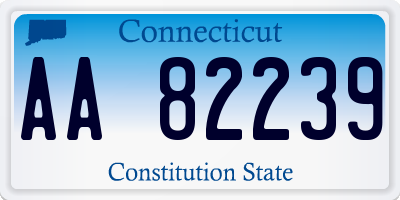 Connecticut

AA 82239

Constitution State